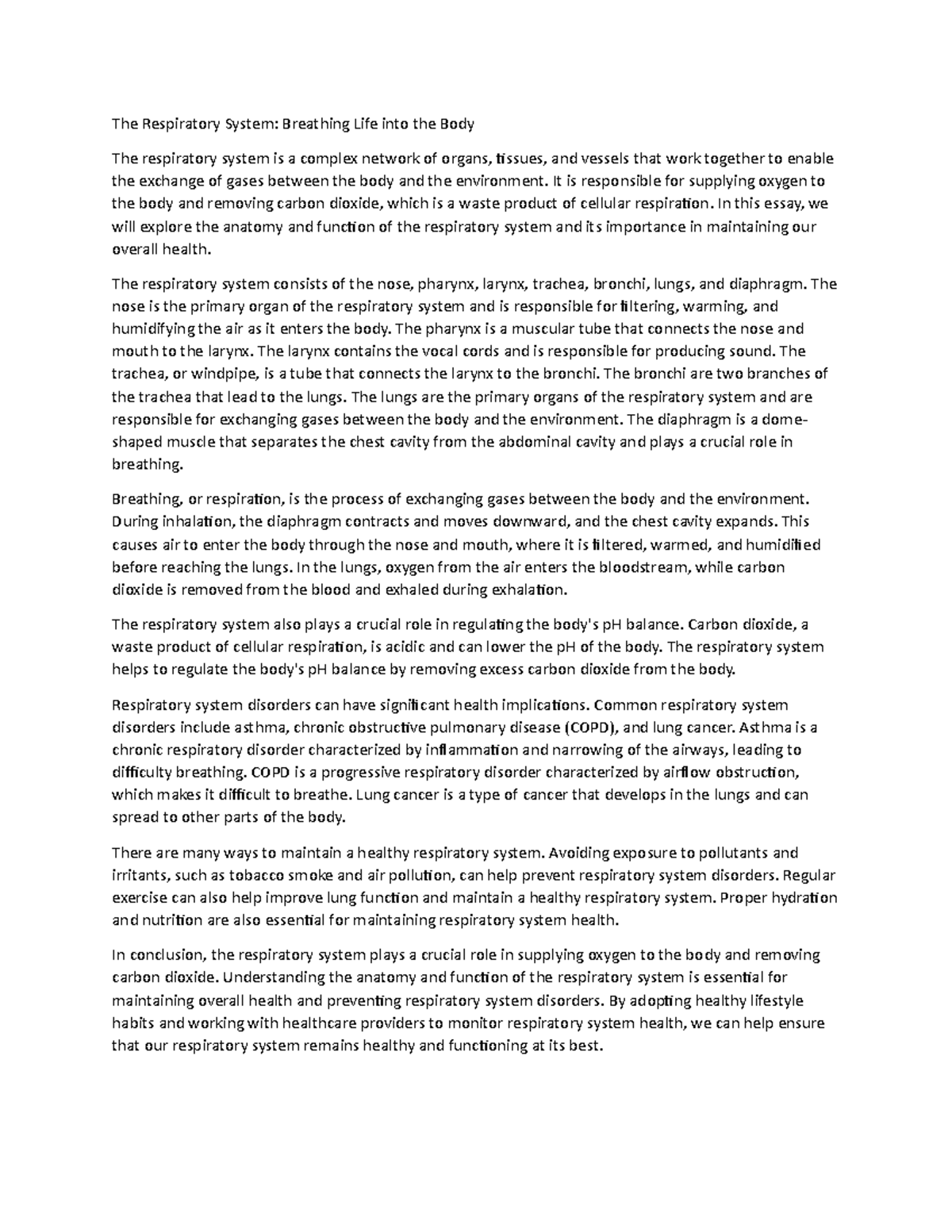 The Respiratory System: Breathing Life into the Body

The respiratory system is a complex network of organs, tissues, and vessels that work together to enable the exchange of gases between the body and the environment. It is responsible for supplying oxygen to the body and removing carbon dioxide, which is a waste product of cellular respiration. In this essay, we will explore the anatomy and function of the respiratory system and its importance in maintaining our overall health.

The respiratory system consists of the nose, pharynx, larynx, trachea, bronchi, lungs, and diaphragm. The nose is the primary organ of the respiratory system and is responsible for filtering, warming, and humidifying the air as it enters the body. The pharynx is a muscular tube that connects the nose and mouth to the larynx. The larynx contains the vocal cords and is responsible for producing sound. The trachea, or windpipe, is a tube that connects the larynx to the bronchi. The bronchi are two branches of the trachea that lead to the lungs. The lungs are the primary organs of the respiratory system and are responsible for exchanging gases between the body and the environment. The diaphragm is a dome-shaped muscle that separates the chest cavity from the abdominal cavity and plays a crucial role in breathing.

Breathing, or respiration, is the process of exchanging gases between the body and the environment. During inhalation, the diaphragm contracts and moves downward, and the chest cavity expands. This causes air to enter the body through the nose and mouth, where it is filtered, warmed, and humidified before reaching the lungs. In the lungs, oxygen from the air enters the bloodstream, while carbon dioxide is removed from the blood and exhaled during exhalation.

The respiratory system also plays a crucial role in regulating the body's pH balance. Carbon dioxide, a waste product of cellular respiration, is acidic and can lower the pH of the body. The respiratory system helps to regulate the body's pH balance by removing excess carbon dioxide from the body.

Respiratory system disorders can have significant health implications. Common respiratory system disorders include asthma, chronic obstructive pulmonary disease (COPD), and lung cancer. Asthma is a chronic respiratory disorder characterized by inflammation and narrowing of the airways, leading to difficulty breathing. COPD is a progressive respiratory disorder characterized by airflow obstruction, which makes it difficult to breathe. Lung cancer is a type of cancer that develops in the lungs and can spread to other parts of the body.

There are many ways to maintain a healthy respiratory system. Avoiding exposure to pollutants and irritants, such as tobacco smoke and air pollution, can help prevent respiratory system disorders. Regular exercise can also help improve lung function and maintain a healthy respiratory system. Proper hydration and nutrition are also essential for maintaining respiratory system health.

In conclusion, the respiratory system plays a crucial role in supplying oxygen to the body and removing carbon dioxide. Understanding the anatomy and function of the respiratory system is essential for maintaining overall health and preventing respiratory system disorders. By adopting healthy lifestyle habits and working with healthcare providers to monitor respiratory system health, we can help ensure that our respiratory system remains healthy and functioning at its best.